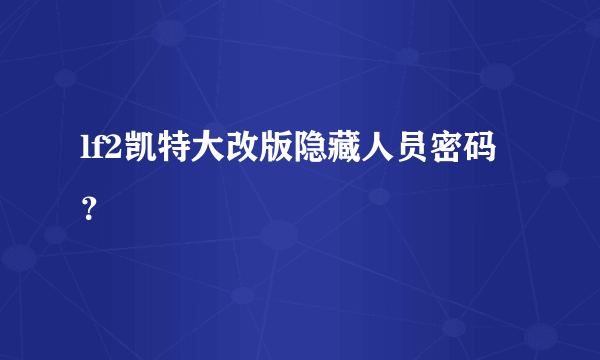 lf2凯特大改版隐藏人员密码？